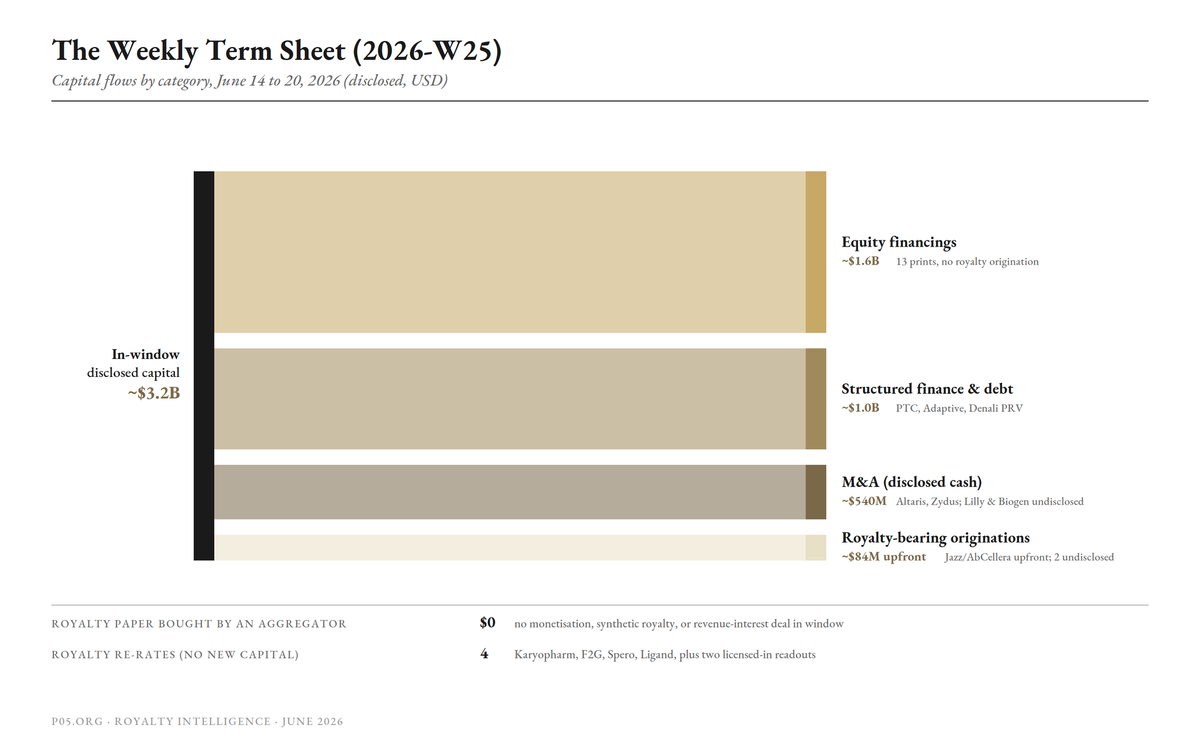 The Weekly Term Sheet (2026-W25)

Capital flows by category, June 14 to 20, 2026 (disclosed, USD)

In-window
disclosed capital
~$3.2B

Equity financings
~$1.6B 13 prints, no royalty origination

Structured finance & debt
~$1.0B PTC, Adaptive, Denali PRV

M&A (disclosed cash)
~$540M Altaris, Zydus; Lilly & Biogen undisclosed

Royalty-bearing originations
~$84M upfront Jazz/AbCellera upfront; 2 undisclosed

ROYALTY PAPER BOUGHT BY AN AGGREGATOR $0 no monetisation, synthetic royalty, or revenue-interest deal in window

ROYALTY RE-RATES (NO NEW CAPITAL) 4 Karyopharm, F2G, Spero, Ligand, plus two licensed-in readouts

P05.ORG · ROYALTY INTELLIGENCE · JUNE 2026